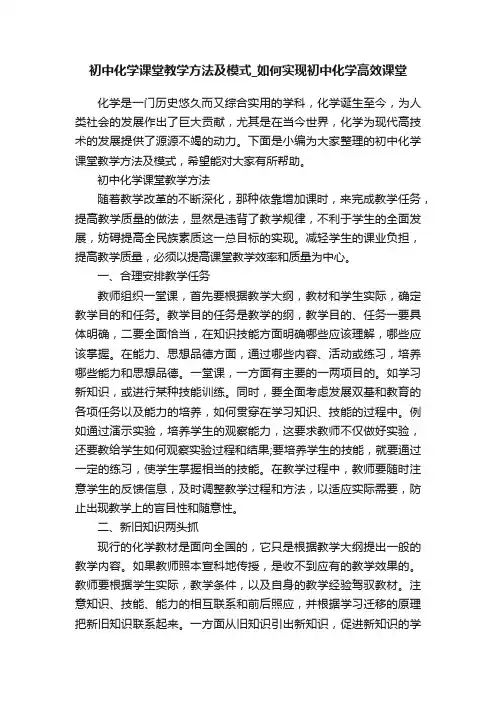 初中化学课堂教学方法及模式_如何实现初中化学高效课堂

化学是一门历史悠久而又综合实用的学科，化学诞生至今，为人类社会的发展作出了巨大贡献，尤其是在当今世界，化学为现代高技术的发展提供了源源不竭的动力。下面是小编为大家整理的初中化学课堂教学方法及模式，希望能对大家有所帮助。

初中化学课堂教学方法

随着教学改革的不断深化，那种依靠增加课时，来完成教学任务，提高教学质量的做法，显然是违背了教学规律，不利于学生的全面发展，妨碍提高全民族素质这一总目标的实现。减轻学生的课业负担，提高教学质量，必须以提高课堂教学效率和质量为中心。

一、合理安排教学任务

教师组织一堂课，首先要根据教学大纲，教材和学生实际，确定教学目的和任务。教学目的任务是教学的纲，教学目的、任务一要具体明确，二要全面恰当，在知识技能方面明确哪些应该理解，哪些应该掌握。在能力、思想品德方面，通过哪些内容、活动或练习，培养哪些能力和思想品德。一堂课，一方面有主要的一两项目的。如学习新知识，或进行某种技能训练。同时，要全面考虑发展双基和教育的各项任务以及能力的培养，如何贯穿在学习知识、技能的过程中。例如通过演示实验，培养学生的观察能力，这要求教师不仅做好实验，还要教给学生如何观察实验过程和结果;要培养学生的技能，就要通过一定的练习，使学生掌握相当的技能。在教学过程中，教师要随时注意学生的反馈信息，及时调整教学过程和方法，以适应实际需要，防止出现教学上的盲目性和随意性。

二、新旧知识两头抓

现行的化学教材是面向全国的，它只是根据教学大纲提出一般的教学内容。如果教师照本宣科地传授，是收不到应有的教学效果的。教师要根据学生实际，教学条件，以及自身的教学经验驾驭教材。注意知识、技能、能力的相互联系和前后照应，并根据学习迁移的原理把新旧知识联系起来。一方面从旧知识引出新知识，促进新知识的学